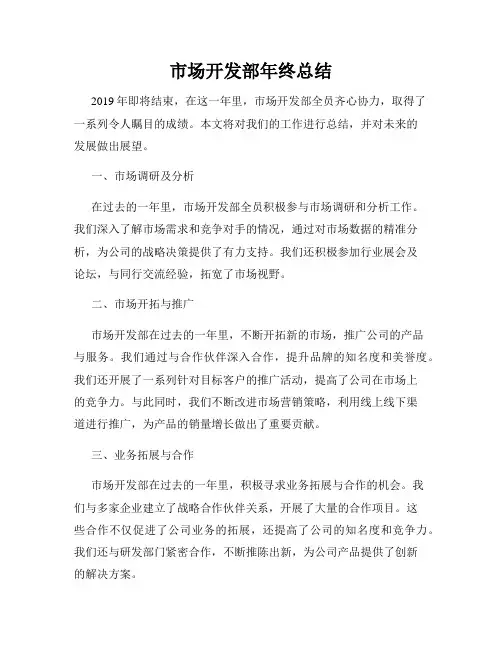 市场开发部年终总结

2019 年即将结束，在这一年里，市场开发部全员齐心协力，取得了一系列令人瞩目的成绩。本文将对我们的工作进行总结，并对未来的发展做出展望。

一、市场调研及分析

在过去的一年里，市场开发部全员积极参与市场调研和分析工作。我们深入了解市场需求和竞争对手的情况，通过对市场数据的精准分析，为公司的战略决策提供了有力支持。我们还积极参加行业展会及论坛，与同行交流经验，拓宽了市场视野。

二、市场开拓与推广

市场开发部在过去的一年里，不断开拓新的市场，推广公司的产品与服务。我们通过与合作伙伴深入合作，提升品牌的知名度和美誉度。我们还开展了一系列针对目标客户的推广活动，提高了公司在市场上的竞争力。与此同时，我们不断改进市场营销策略，利用线上线下渠道进行推广，为产品的销量增长做出了重要贡献。

三、业务拓展与合作

市场开发部在过去的一年里，积极寻求业务拓展与合作的机会。我们与多家企业建立了战略合作伙伴关系，开展了大量的合作项目。这些合作不仅促进了公司业务的拓展，还提高了公司的知名度和竞争力。我们还与研发部门紧密合作，不断推陈出新，为公司产品提供了创新的解决方案。